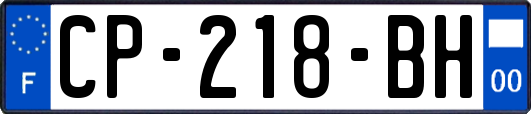 F
CP-218-BH
00